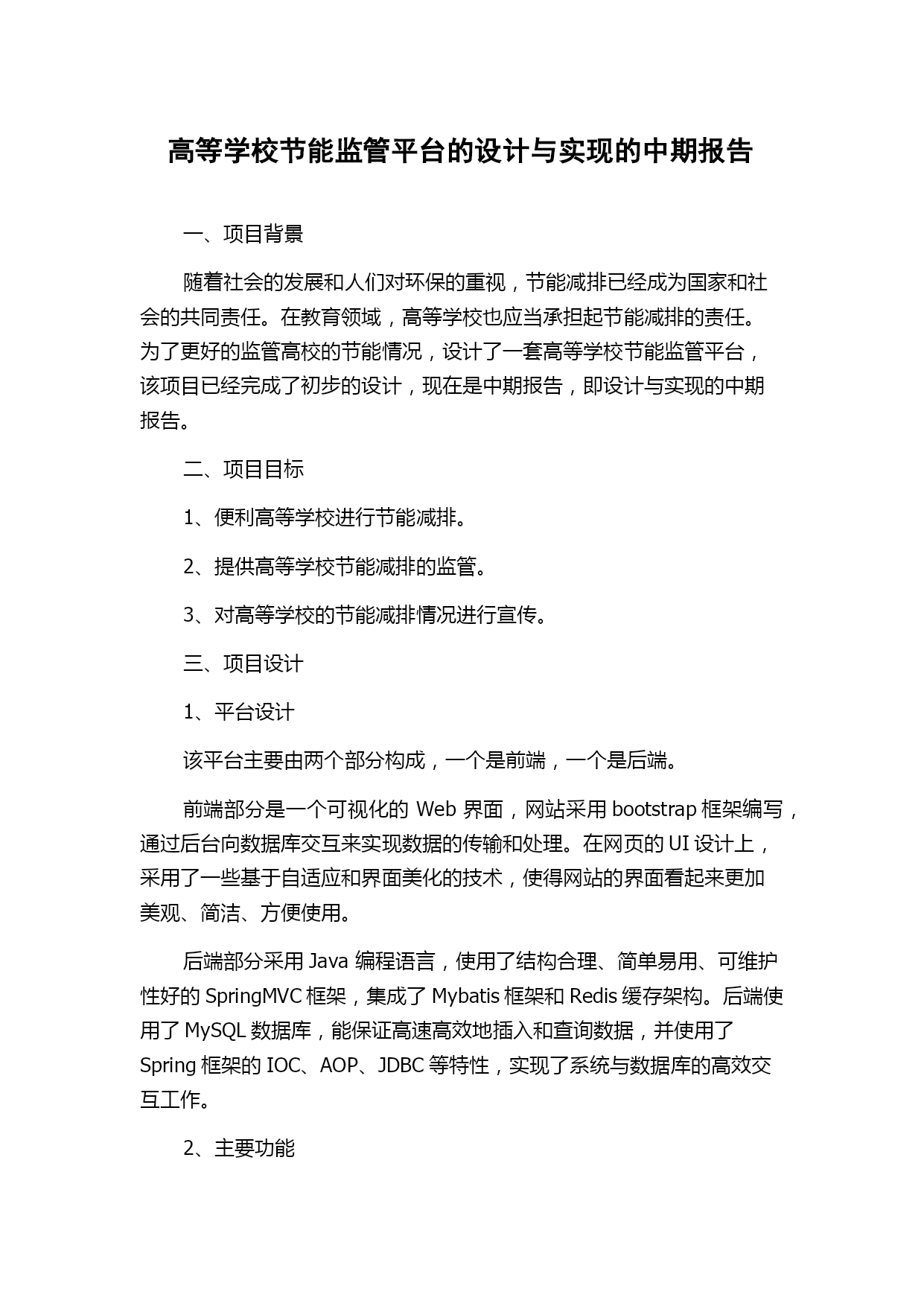 高等学校节能监管平台的设计与实现的中期报告

一、项目背景

随着社会的发展和人们对环保的重视，节能减排已经成为国家和社会的共同责任。在教育领域，高等学校也应当承担起节能减排的责任。为了更好的监管高校的节能情况，设计了一套高等学校节能监管平台，该项目已经完成了初步的设计，现在是中期报告，即设计与实现的中期报告。

二、项目目标

1、便利高等学校进行节能减排。

2、提供高等学校节能减排的监管。

3、对高等学校的节能减排情况进行宣传。

三、项目设计

1、平台设计

该平台主要由两个部分构成，一个是前端，一个是后端。

前端部分是一个可视化的 Web 界面，网站采用 bootstrap 框架编写，通过后台向数据库交互来实现数据的传输和处理。在网页的 UI 设计上，采用了一些基于自适应和界面美化的技术，使得网站的界面看起来更加美观、简洁、方便使用。

后端部分采用 Java 编程语言，使用了结构合理、简单易用、可维护性好的 SpringMVC 框架，集成了 Mybatis 框架和 Redis 缓存架构。后端使用了 MySQL 数据库，能保证高速高效地插入和查询数据，并使用了 Spring 框架的 IOC、AOP、JDBC 等特性，实现了系统与数据库的高效交互工作。

2、主要功能